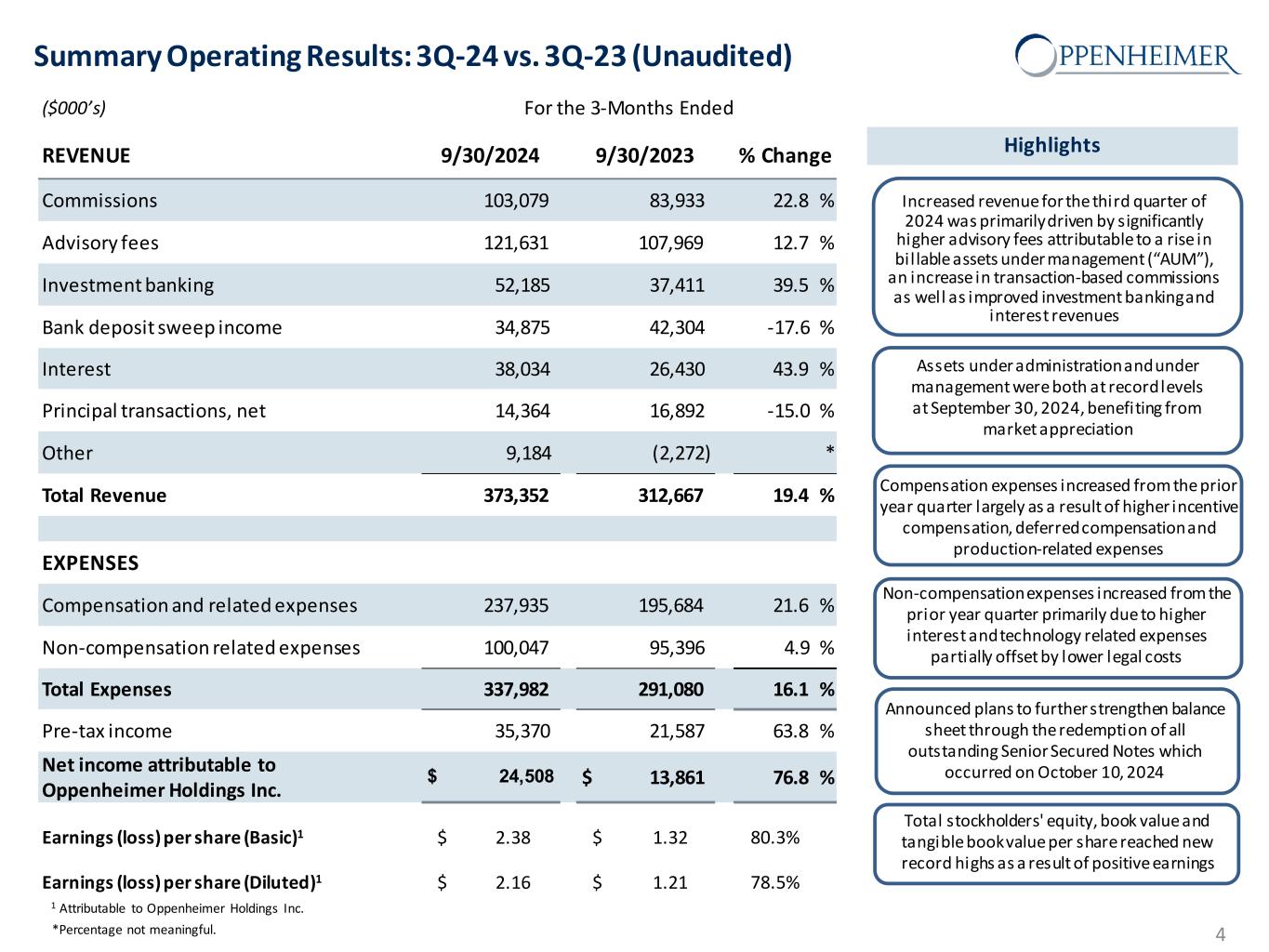 Summary Operating Results: 3Q-24 vs. 3Q-23 (Unaudited)

OPPENHEIMER

($000's)

For the 3-Months Ended

| REVENUE | 9/30/2024 | 9/30/2023 | % Change |
|---|---|---|---|
| Commissions | 103,079 | 83,933 | 22.8 % |
| Advisory fees | 121,631 | 107,969 | 12.7 % |
| Investment banking | 52,185 | 37,411 | 39.5 % |
| Bank deposit sweep income | 34,875 | 42,304 | -17.6 % |
| Interest | 38,034 | 26,430 | 43.9 % |
| Principal transactions, net | 14,364 | 16,892 | -15.0 % |
| Other | 9,184 | (2,272) | * |
| Total Revenue | 373,352 | 312,667 | 19.4 % |
| | | | |
| EXPENSES | | | |
| Compensation and related expenses | 237,935 | 195,684 | 21.6 % |
| Non-compensation related expenses | 100,047 | 95,396 | 4.9 % |
| Total Expenses | 337,982 | 291,080 | 16.1 % |
| Pre-tax income | 35,370 | 21,587 | 63.8 % |
| Net income attributable to Oppenheimer Holdings Inc. | $ 24,508 | $ 13,861 | 76.8 % |
| Earnings (loss) per share (Basic)$^1$ | $ 2.38 | $ 1.32 | 80.3% |
| Earnings (loss) per share (Diluted)$^1$ | $ 2.16 | $ 1.21 | 78.5% |

$^1$ Attributable to Oppenheimer Holdings Inc.
*Percentage not meaningful.

Highlights

Increased revenue for the third quarter of 2024 was primarily driven by significantly higher advisory fees attributable to a rise in billable assets under management ("AUM"), an increase in transaction-based commissions as well as improved investment banking and interest revenues

Assets under administration and under management were both at record levels at September 30, 2024, benefiting from market appreciation

Compensation expenses increased from the prior year quarter largely as a result of higher incentive compensation, deferred compensation and production-related expenses

Non-compensation expenses increased from the prior year quarter primarily due to higher interest and technology related expenses partially offset by lower legal costs

Announced plans to further strengthen balance sheet through the redemption of all outstanding Senior Secured Notes which occurred on October 10, 2024

Total stockholders' equity, book value and tangible book value per share reached new record highs as a result of positive earnings

4